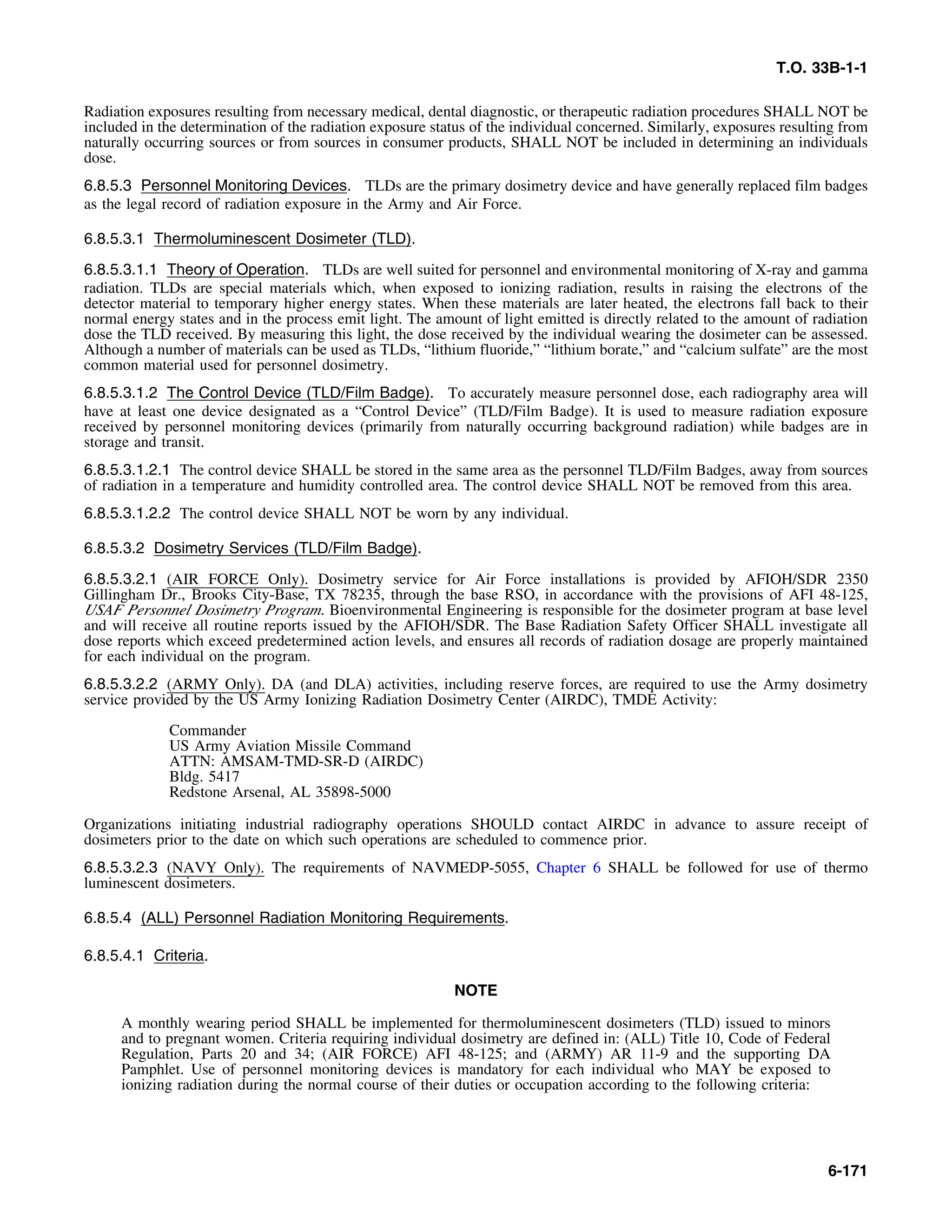 T.O. 33B-1-1

Radiation exposures resulting from necessary medical, dental diagnostic, or therapeutic radiation procedures SHALL NOT be included in the determination of the radiation exposure status of the individual concerned. Similarly, exposures resulting from naturally occurring sources or from sources in consumer products, SHALL NOT be included in determining an individuals dose.

6.8.5.3 Personnel Monitoring Devices. TLDs are the primary dosimetry device and have generally replaced film badges as the legal record of radiation exposure in the Army and Air Force.

6.8.5.3.1 Thermoluminescent Dosimeter (TLD).

6.8.5.3.1.1 Theory of Operation. TLDs are well suited for personnel and environmental monitoring of X-ray and gamma radiation. TLDs are special materials which, when exposed to ionizing radiation, results in raising the electrons of the detector material to temporary higher energy states. When these materials are later heated, the electrons fall back to their normal energy states and in the process emit light. The amount of light emitted is directly related to the amount of radiation dose the TLD received. By measuring this light, the dose received by the individual wearing the dosimeter can be assessed. Although a number of materials can be used as TLDs, “lithium fluoride,” “lithium borate,” and “calcium sulfate” are the most common material used for personnel dosimetry.

6.8.5.3.1.2 The Control Device (TLD/Film Badge). To accurately measure personnel dose, each radiography area will have at least one device designated as a “Control Device” (TLD/Film Badge). It is used to measure radiation exposure received by personnel monitoring devices (primarily from naturally occurring background radiation) while badges are in storage and transit.

6.8.5.3.1.2.1 The control device SHALL be stored in the same area as the personnel TLD/Film Badges, away from sources of radiation in a temperature and humidity controlled area. The control device SHALL NOT be removed from this area.

6.8.5.3.1.2.2 The control device SHALL NOT be worn by any individual.

6.8.5.3.2 Dosimetry Services (TLD/Film Badge).

6.8.5.3.2.1 (AIR FORCE Only). Dosimetry service for Air Force installations is provided by AFIOH/SDR 2350 Gillingham Dr., Brooks City-Base, TX 78235, through the base RSO, in accordance with the provisions of AFI 48-125, USAF Personnel Dosimetry Program. Bioenvironmental Engineering is responsible for the dosimeter program at base level and will receive all routine reports issued by the AFIOH/SDR. The Base Radiation Safety Officer SHALL investigate all dose reports which exceed predetermined action levels, and ensures all records of radiation dosage are properly maintained for each individual on the program.

6.8.5.3.2.2 (ARMY Only). DA (and DLA) activities, including reserve forces, are required to use the Army dosimetry service provided by the US Army Ionizing Radiation Dosimetry Center (AIRDC), TMDE Activity:

Commander
US Army Aviation Missile Command
ATTN: AMSAM-TMD-SR-D (AIRDC)
Bldg. 5417
Redstone Arsenal, AL 35898-5000

Organizations initiating industrial radiography operations SHOULD contact AIRDC in advance to assure receipt of dosimeters prior to the date on which such operations are scheduled to commence prior.

6.8.5.3.2.3 (NAVY Only). The requirements of NAVMEDP-5055, Chapter 6 SHALL be followed for use of thermo luminescent dosimeters.

6.8.5.4 (ALL) Personnel Radiation Monitoring Requirements.

6.8.5.4.1 Criteria.

NOTE

A monthly wearing period SHALL be implemented for thermoluminescent dosimeters (TLD) issued to minors and to pregnant women. Criteria requiring individual dosimetry are defined in: (ALL) Title 10, Code of Federal Regulation, Parts 20 and 34; (AIR FORCE) AFI 48-125; and (ARMY) AR 11-9 and the supporting DA Pamphlet. Use of personnel monitoring devices is mandatory for each individual who MAY be exposed to ionizing radiation during the normal course of their duties or occupation according to the following criteria:

6-171